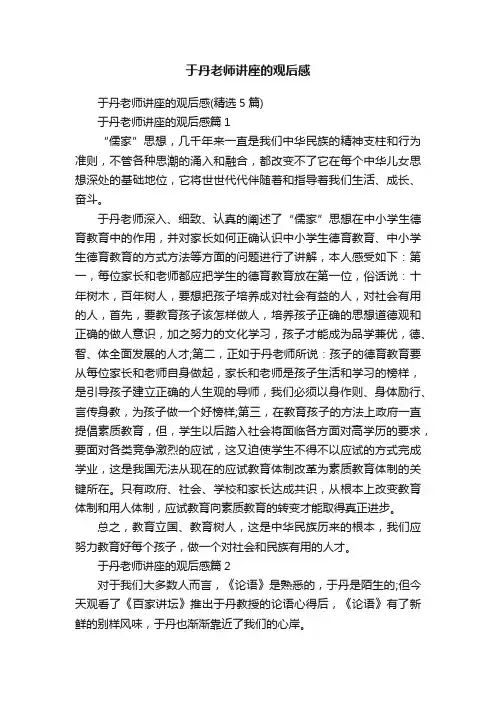 于丹老师讲座的观后感

于丹老师讲座的观后感(精选 5 篇)

于丹老师讲座的观后感篇 1

“儒家”思想，几千年来一直是我们中华民族的精神支柱和行为准则，不管各种思潮的涌入和融合，都改变不了它在每个中华儿女思想深处的基础地位，它将世世代代伴随着和指导着我们生活、成长、奋斗。

于丹老师深入、细致、认真的阐述了“儒家”思想在中小学生德育教育中的作用，并对家长如何正确认识中小学生德育教育、中小学生德育教育的方式方法等方面的问题进行了讲解，本人感受如下：第一，每位家长和老师都应把学生的德育教育放在第一位，俗话说：十年树木，百年树人，要想把孩子培养成对社会有益的人，对社会有用的人，首先，要教育孩子该怎样做人，培养孩子正确的思想道德观和正确的做人意识，加之努力的文化学习，孩子才能成为品学兼优，德、智、体全面发展的人才;第二，正如于丹老师所说：孩子的德育教育要从每位家长和老师自身做起，家长和老师是孩子生活和学习的榜样，是引导孩子建立正确的人生观的导师，我们必须以身作则、身体励行、言传身教，为孩子做一个好榜样;第三，在教育孩子的方法上政府一直提倡素质教育，但，学生以后踏入社会将面临各方面对高学历的要求，要面对各类竞争激烈的应试，这又迫使学生不得不以应试的方式完成学业，这是我国无法从现在的应试教育体制改革为素质教育体制的关键所在。只有政府、社会、学校和家长达成共识，从根本上改变教育体制和用人体制，应试教育向素质教育的转变才能取得真正进步。

总之，教育立国、教育树人，这是中华民族历来的根本，我们应努力教育好每个孩子，做一个对社会和民族有用的人才。

于丹老师讲座的观后感篇 2

对于我们大多数人而言，《论语》是熟悉的，于丹是陌生的;但今天观看了《百家讲坛》推出于丹教授的论语心得后，《论语》有了新鲜的别样风味，于丹也渐渐靠近了我们的心岸。